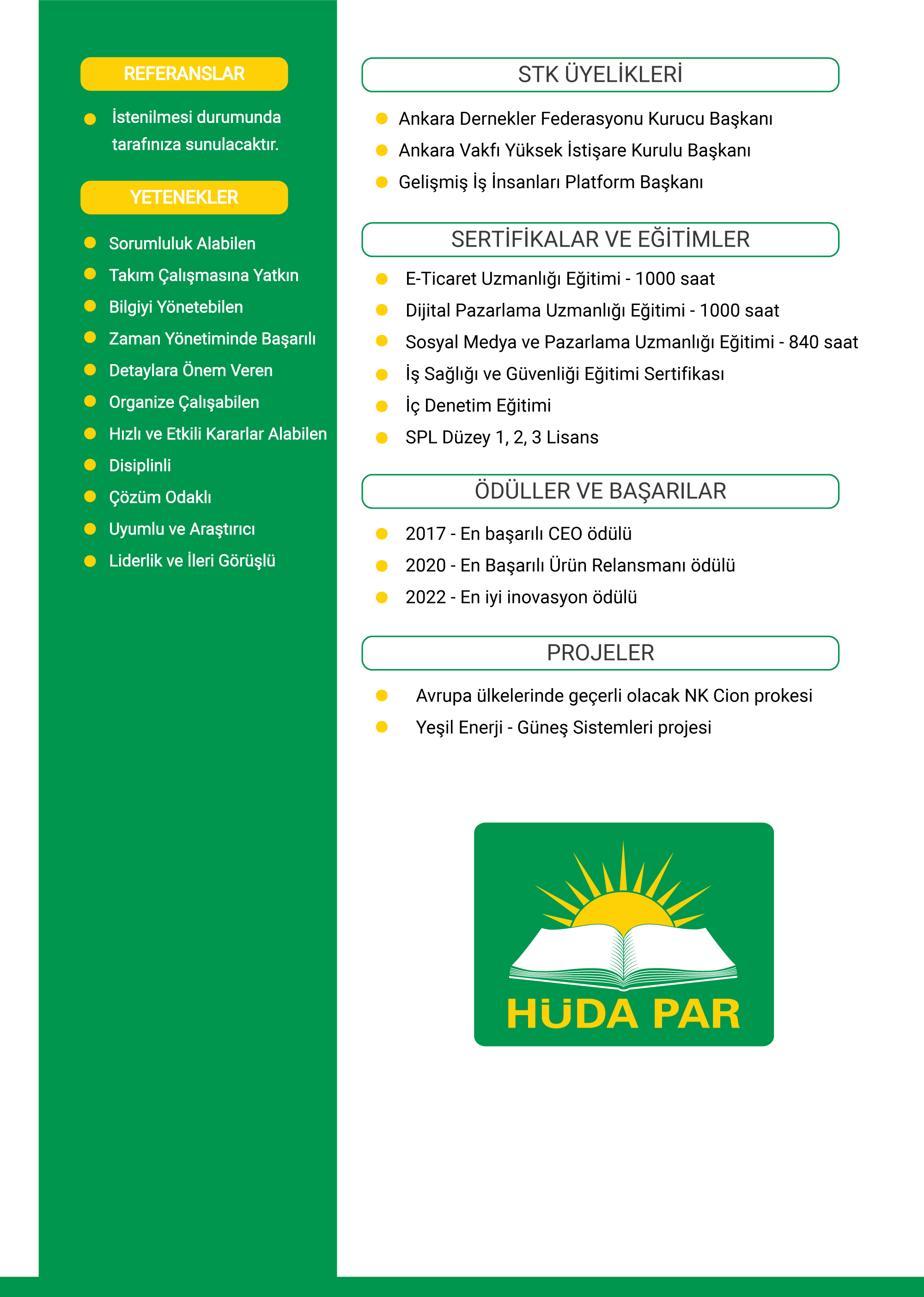 REFERANSLAR

İstenilmesi durumunda tarafınıza sunulacaktır.

YETENEKLER

Sorumluluk Alabilen
Takım Çalışmasına Yatkın
Bilgiyi Yönetebilen
Zaman Yönetiminde Başarılı
Detaylara Önem Veren
Organize Çalışabilen
Hızlı ve Etkili Kararlar Alabilen
Disiplinli
Çözüm Odaklı
Uyumlu ve Araştırıcı
Liderlik ve İleri Görüşlü

STK ÜYELİKLERİ

Ankara Dernekler Federasyonu Kurucu Başkanı
Ankara Vakfı Yüksek İstişare Kurulu Başkanı
Gelişmiş İş İnsanları Platform Başkanı

SERTİFİKALAR VE EĞİTİMLER

E-Ticaret Uzmanlığı Eğitimi - 1000 saat
Dijital Pazarlama Uzmanlığı Eğitimi - 1000 saat
Sosyal Medya ve Pazarlama Uzmanlığı Eğitimi - 840 saat
İş Sağlığı ve Güvenliği Eğitimi Sertifikası
İç Denetim Eğitimi
SPL Düzey 1, 2, 3 Lisans

ÖDÜLLER VE BAŞARILAR

2017 - En başarılı CEO ödülü
2020 - En Başarılı Ürün Relansmanı ödülü
2022 - En iyi inovasyon ödülü

PROJELER

Avrupa ülkelerinde geçerli olacak NK Cion prokesi
Yeşil Enerji - Güneş Sistemleri projesi

HÜDA PAR